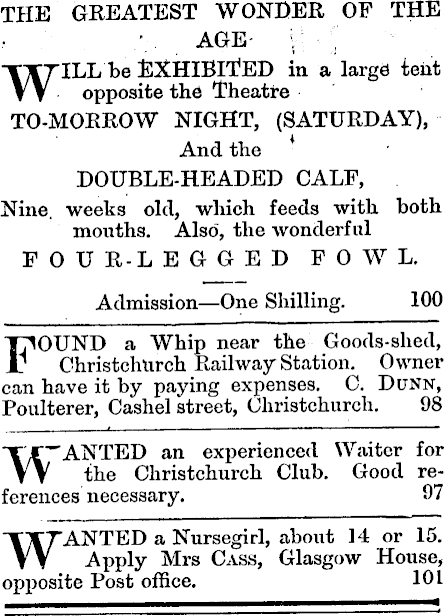 THE GREATEST WONDER OF THE AGE

WILL be EXHIBITED in a large tent opposite the Theatre

TO-MORROW NIGHT, (SATURDAY),

And the

DOUBLE-HEADED CALF,

Nine weeks old, which feeds with both mouths. Also, the wonderful

FOUR-LEGGED FOWL.

Admission—One Shilling. 100

FOUND a Whip near the Goods-shed, Christchurch Railway Station. Owner can have it by paying expenses. C. DUNN, Poulterer, Cashel street, Christchurch. 98

WANTED an experienced Waiter for the Christchurch Club. Good references necessary. 97

WANTED a Nursegirl, about 14 or 15. Apply Mrs CASS, Glasgow House, opposite Post office. 101